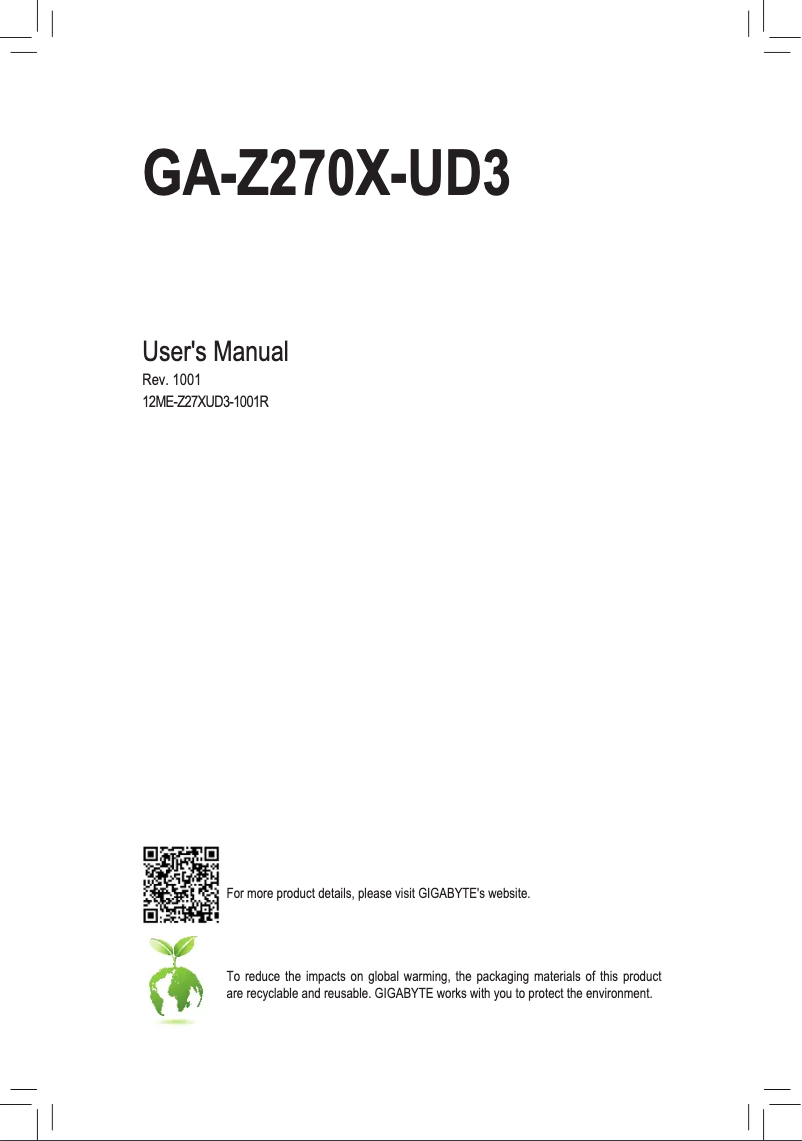 GA-Z270X-UD3

User's Manual
Rev. 1001
12ME-Z27XUD3-1001R

For more product details, please visit GIGABYTE's website.

To reduce the impacts on global warming, the packaging materials of this product are recyclable and reusable. GIGABYTE works with you to protect the environment.